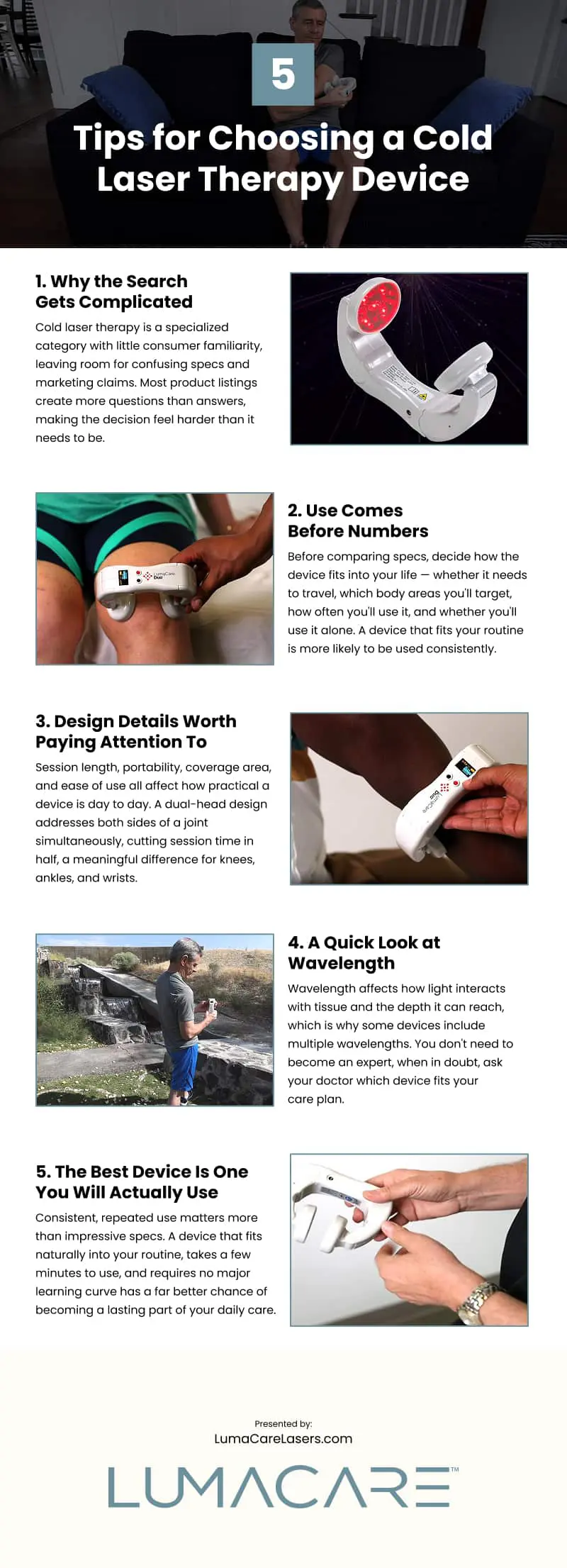 5

Tips for Choosing a Cold Laser Therapy Device

1. Why the Search Gets Complicated

Cold laser therapy is a specialized category with little consumer familiarity, leaving room for confusing specs and marketing claims. Most product listings create more questions than answers, making the decision feel harder than it needs to be.

LumaCare Duo

2. Use Comes Before Numbers

Before comparing specs, decide how the device fits into your life — whether it needs to travel, which body areas you'll target, how often you'll use it, and whether you'll use it alone. A device that fits your routine is more likely to be used consistently.

3. Design Details Worth Paying Attention To

Session length, portability, coverage area, and ease of use all affect how practical a device is day to day. A dual-head design addresses both sides of a joint simultaneously, cutting session time in half, a meaningful difference for knees, ankles, and wrists.

LumaCare Duo

4. A Quick Look at Wavelength

Wavelength affects how light interacts with tissue and the depth it can reach, which is why some devices include multiple wavelengths. You don't need to become an expert, when in doubt, ask your doctor which device fits your care plan.

5. The Best Device Is One You Will Actually Use

Consistent, repeated use matters more than impressive specs. A device that fits naturally into your routine, takes a few minutes to use, and requires no major learning curve has a far better chance of becoming a lasting part of your daily care.

Presented by:
LumaCareLasers.com

LUMACARE™